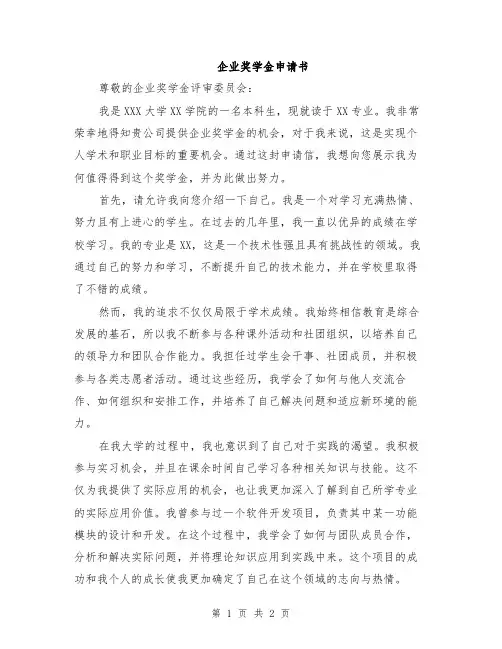 企业奖学金申请书

尊敬的企业奖学金评审委员会：

我是XXX大学XX学院的一名本科生，现就读于XX专业。我非常荣幸地得知贵公司提供企业奖学金的机会，对于我来说，这是实现个人学术和职业目标的重要机会。通过这封申请信，我想向您展示我为何值得得到这个奖学金，并为此做出努力。

首先，请允许我向您介绍一下自己。我是一个对学习充满热情、努力且有上进心的学生。在过去的几年里，我一直以优异的成绩在学校学习。我的专业是XX，这是一个技术性强且具有挑战性的领域。我通过自己的努力和学习，不断提升自己的技术能力，并在学校里取得了不错的成绩。

然而，我的追求不仅仅局限于学术成绩。我始终相信教育是综合发展的基石，所以我不断参与各种课外活动和社团组织，以培养自己的领导力和团队合作能力。我担任过学生会干事、社团成员，并积极参与各类志愿者活动。通过这些经历，我学会了如何与他人交流合作、如何组织和安排工作，并培养了自己解决问题和适应新环境的能力。

在我大学的过程中，我也意识到了自己对于实践的渴望。我积极参与实习机会，并且在课余时间自己学习各种相关知识与技能。这不仅为我提供了实际应用的机会，也让我更加深入了解到自己所学专业的实际应用价值。我曾参与过一个软件开发项目，负责其中某一功能模块的设计和开发。在这个过程中，我学会了如何与团队成员合作，分析和解决实际问题，并将理论知识应用到实践中来。这个项目的成功和我个人的成长使我更加确定了自己在这个领域的志向与热情。

第 1 页 共 2 页